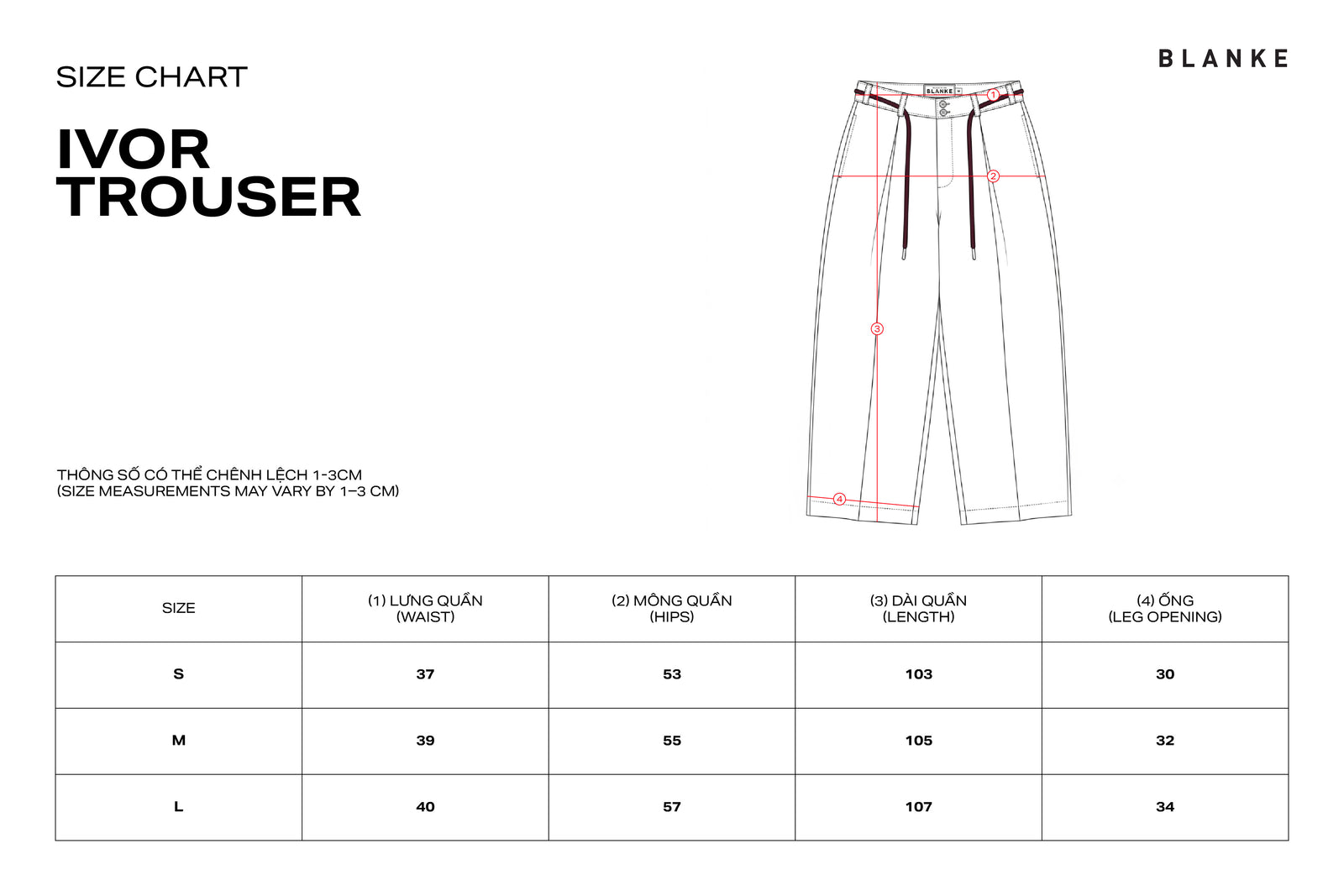 SIZE CHART

BLANKE

IVOR
TROUSER

BLANKE

1

2

3

4

THÔNG SỐ CÓ THỂ CHÊNH LỆCH 1-3CM
(SIZE MEASUREMENTS MAY VARY BY 1–3 CM)

| SIZE | (1) LƯNG QUẦN (WAIST) | (2) MÔNG QUẦN (HIPS) | (3) DÀI QUẦN (LENGTH) | (4) ỐNG (LEG OPENING) |
|---|---|---|---|---|
| S | 37 | 53 | 103 | 30 |
| M | 39 | 55 | 105 | 32 |
| L | 40 | 57 | 107 | 34 |